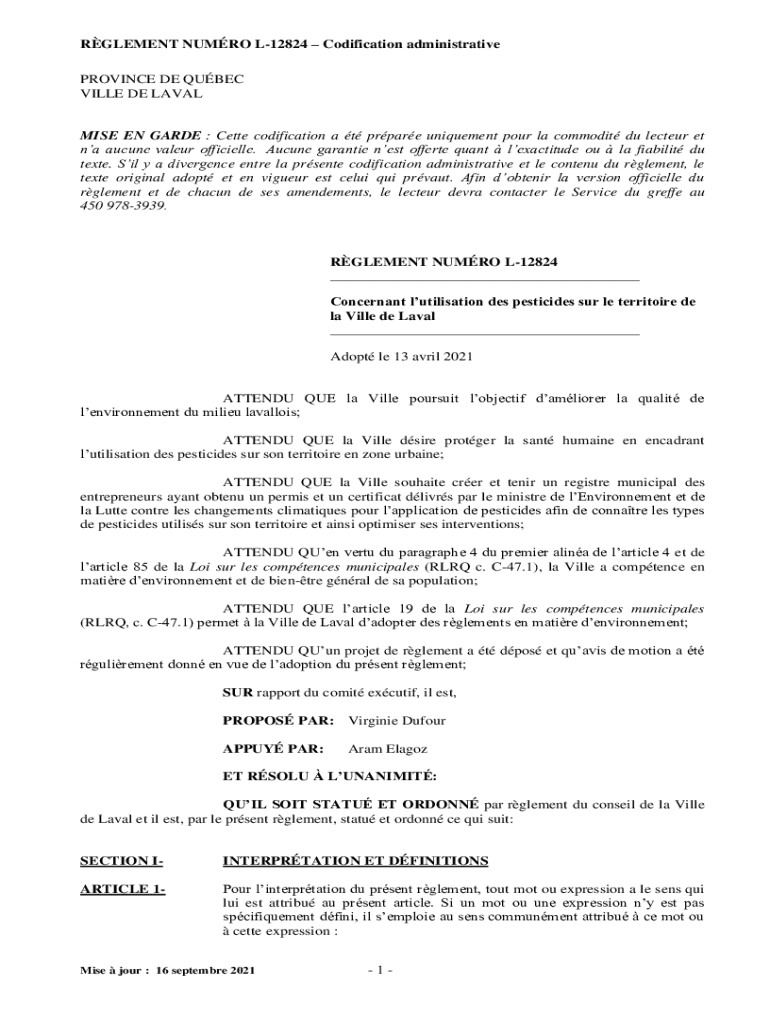 RÈGLEMENT NUMÉRO L-12824 – Codification administrative

PROVINCE DE QUÉBEC
VILLE DE LAVAL

MISE EN GARDE : Cette codification a été préparée uniquement pour la commodité du lecteur et n'a aucune valeur officielle. Aucune garantie n'est offerte quant à l'exactitude ou à la fiabilité du texte. S'il y a divergence entre la présente codification administrative et le contenu du règlement, le texte original adopté et en vigueur est celui qui prévaut. Afin d'obtenir la version officielle du règlement et de chacun de ses amendements, le lecteur devra contacter le Service du greffe au 450 978-3939.

RÈGLEMENT NUMÉRO L-12824

Concernant l'utilisation des pesticides sur le territoire de la Ville de Laval

Adopté le 13 avril 2021

ATTENDU QUE la Ville poursuit l'objectif d'améliorer la qualité de l'environnement du milieu lavallois;

ATTENDU QUE la Ville désire protéger la santé humaine en encadrant l'utilisation des pesticides sur son territoire en zone urbaine;

ATTENDU QUE la Ville souhaite créer et tenir un registre municipal des entrepreneurs ayant obtenu un permis et un certificat délivrés par le ministre de l'Environnement et de la Lutte contre les changements climatiques pour l'application de pesticides afin de connaître les types de pesticides utilisés sur son territoire et ainsi optimiser ses interventions;

ATTENDU QU'en vertu du paragraphe 4 du premier alinéa de l'article 4 et de l'article 85 de la Loi sur les compétences municipales (RLRQ c. C-47.1), la Ville a compétence en matière d'environnement et de bien-être général de sa population;

ATTENDU QUE l'article 19 de la Loi sur les compétences municipales (RLRQ, c. C-47.1) permet à la Ville de Laval d'adopter des règlements en matière d'environnement;

ATTENDU QU'un projet de règlement a été déposé et qu'avis de motion a été régulièrement donné en vue de l'adoption du présent règlement;

SUR rapport du comité exécutif, il est,

PROPOSÉ PAR: Virginie Dufour

APPUYÉ PAR: Aram Elagoz

ET RÉSOLU À L'UNANIMITÉ:

QU'IL SOIT STATUÉ ET ORDONNÉ par règlement du conseil de la Ville de Laval et il est, par le présent règlement, statué et ordonné ce qui suit:

SECTION I- INTERPRÉTATION ET DÉFINITIONS

ARTICLE 1- Pour l'interprétation du présent règlement, tout mot ou expression a le sens qui lui est attribué au présent article. Si un mot ou une expression n'y est pas spécifiquement défini, il s'emploie au sens communément attribué à ce mot ou à cette expression :

Mise à jour : 16 septembre 2021 - 1 -